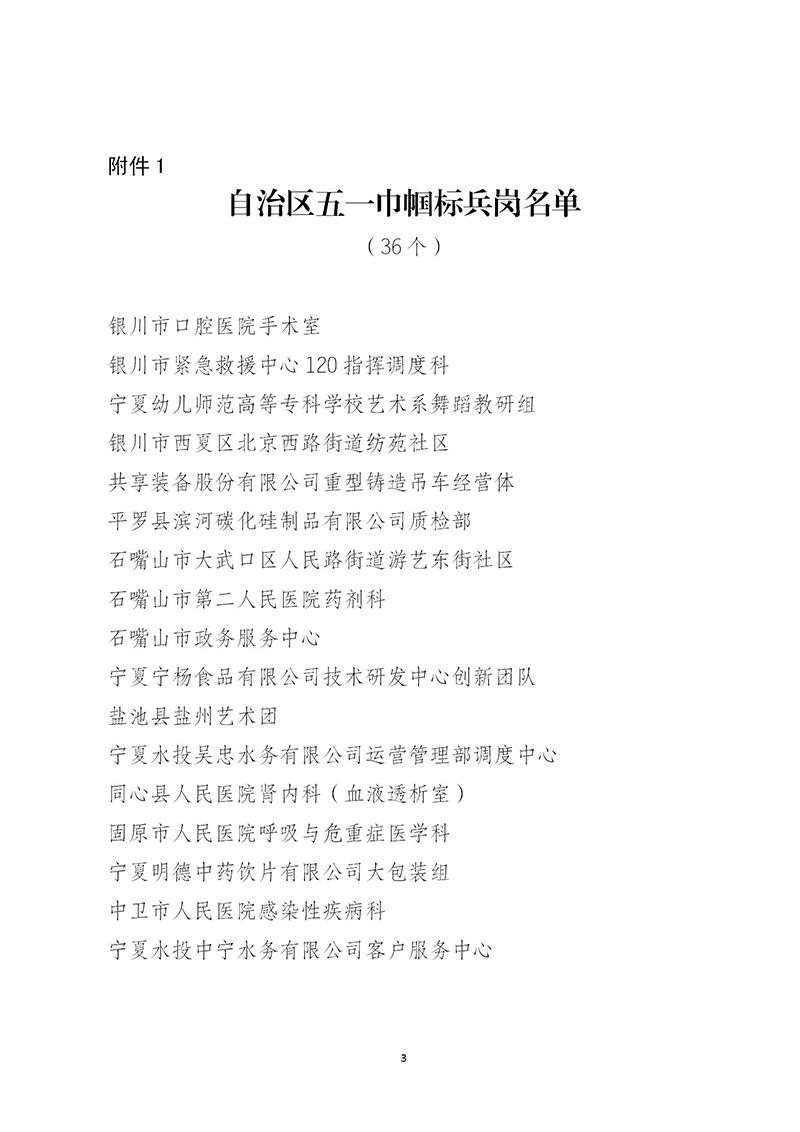 附件 1

自治区五一巾帼标兵岗名单

（36 个）

银川市口腔医院手术室

银川市紧急救援中心 120 指挥调度科

宁夏幼儿师范高等专科学校艺术系舞蹈教研组

银川市西夏区北京西路街道纺苑社区

共享装备股份有限公司重型铸造吊车经营体

平罗县滨河碳化硅制品有限公司质检部

石嘴山市大武口区人民路街道游艺东街社区

石嘴山市第二人民医院药剂科

石嘴山市政务服务中心

宁夏宁杨食品有限公司技术研发中心创新团队

盐池县盐州艺术团

宁夏水投吴忠水务有限公司运营管理部调度中心

同心县人民医院肾内科（血液透析室）

固原市人民医院呼吸与危重症医学科

宁夏明德中药饮片有限公司大包装组

中卫市人民医院感染性疾病科

宁夏水投中宁水务有限公司客户服务中心

3